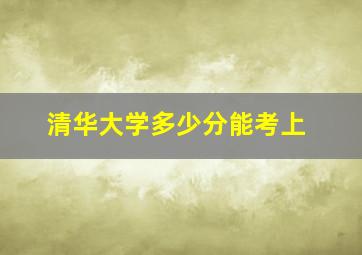 清华大学多少分能考上